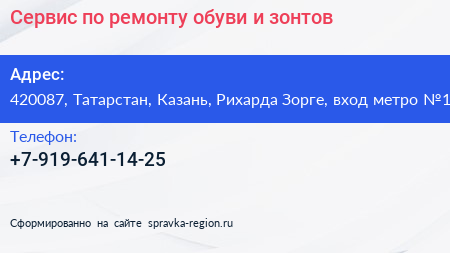 Сервис по ремонту обуви и зонтов

Адрес:
420087, Татарстан, Казань, Рихарда Зорге, вход метро №1

Телефон:
+7-919-641-14-25

Сформированно на сайте spravka-region.ru